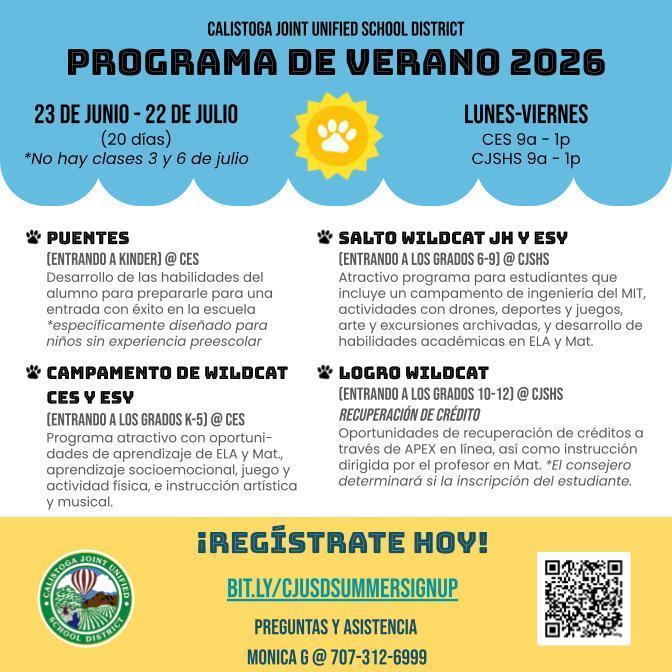 CALISTOGA JOINT UNIFIED SCHOOL DISTRICT
PROGRAMA DE VERANO 2026

23 DE JUNIO - 22 DE JULIO
(20 días)
*No hay clases 3 y 6 de julio

LUNES-VIERNES
CES 9a - 1p
CJSHS 9a - 1p

PUENTES
(ENTRANDO A KINDER) @ CES
Desarrollo de las habilidades del alumno para prepararle para una entrada con éxito en la escuela *específicamente diseñado para niños sin experiencia preescolar

CAMPAMENTO DE WILDCAT CES Y ESY
(ENTRANDO A LOS GRADOS K-5) @ CES
Programa atractivo con oportunidades de aprendizaje de ELA y Mat., aprendizaje socioemocional, juego y actividad física, e instrucción artística y musical.

SALTO WILDCAT JH Y ESY
(ENTRANDO A LOS GRADOS 6-9) @ CJSHS
Atractivo programa para estudiantes que incluye un campamento de ingeniería del MIT, actividades con drones, deportes y juegos, arte y excursiones archivadas, y desarrollo de habilidades académicas en ELA y Mat.

LOGRO WILDCAT
(ENTRANDO A LOS GRADOS 10-12) @ CJSHS
RECUPERACIÓN DE CRÉDITO
Oportunidades de recuperación de créditos a través de APEX en línea, así como instrucción dirigida por el profesor en Mat. *El consejero determinará si la inscripción del estudiante.

¡REGÍSTRATE HOY!
BIT.LY/CJUSDSUMMERSIGNUP
PREGUNTAS Y ASISTENCIA
MONICA G @ 707-312-6999

CALISTOGA JOINT UNIFIED SCHOOL DISTRICT